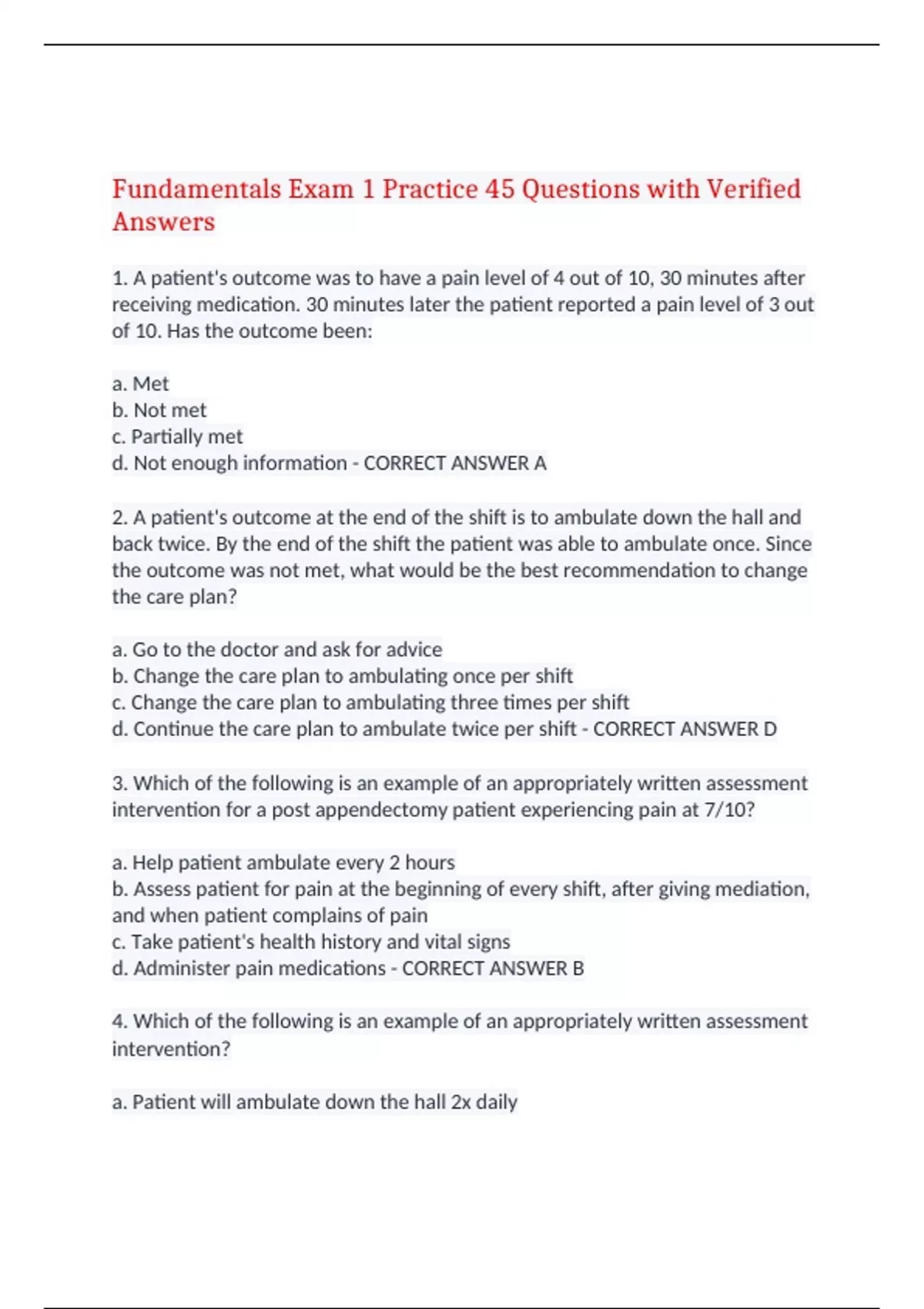 Fundamentals Exam 1 Practice 45 Questions with Verified Answers

1. A patient's outcome was to have a pain level of 4 out of 10, 30 minutes after receiving medication. 30 minutes later the patient reported a pain level of 3 out of 10. Has the outcome been:

a. Met
b. Not met
c. Partially met
d. Not enough information - CORRECT ANSWER A

2. A patient's outcome at the end of the shift is to ambulate down the hall and back twice. By the end of the shift the patient was able to ambulate once. Since the outcome was not met, what would be the best recommendation to change the care plan?

a. Go to the doctor and ask for advice
b. Change the care plan to ambulating once per shift
c. Change the care plan to ambulating three times per shift
d. Continue the care plan to ambulate twice per shift - CORRECT ANSWER D

3. Which of the following is an example of an appropriately written assessment intervention for a post appendectomy patient experiencing pain at 7/10?

a. Help patient ambulate every 2 hours
b. Assess patient for pain at the beginning of every shift, after giving mediation, and when patient complains of pain
c. Take patient's health history and vital signs
d. Administer pain medications - CORRECT ANSWER B

4. Which of the following is an example of an appropriately written assessment intervention?

a. Patient will ambulate down the hall 2x daily